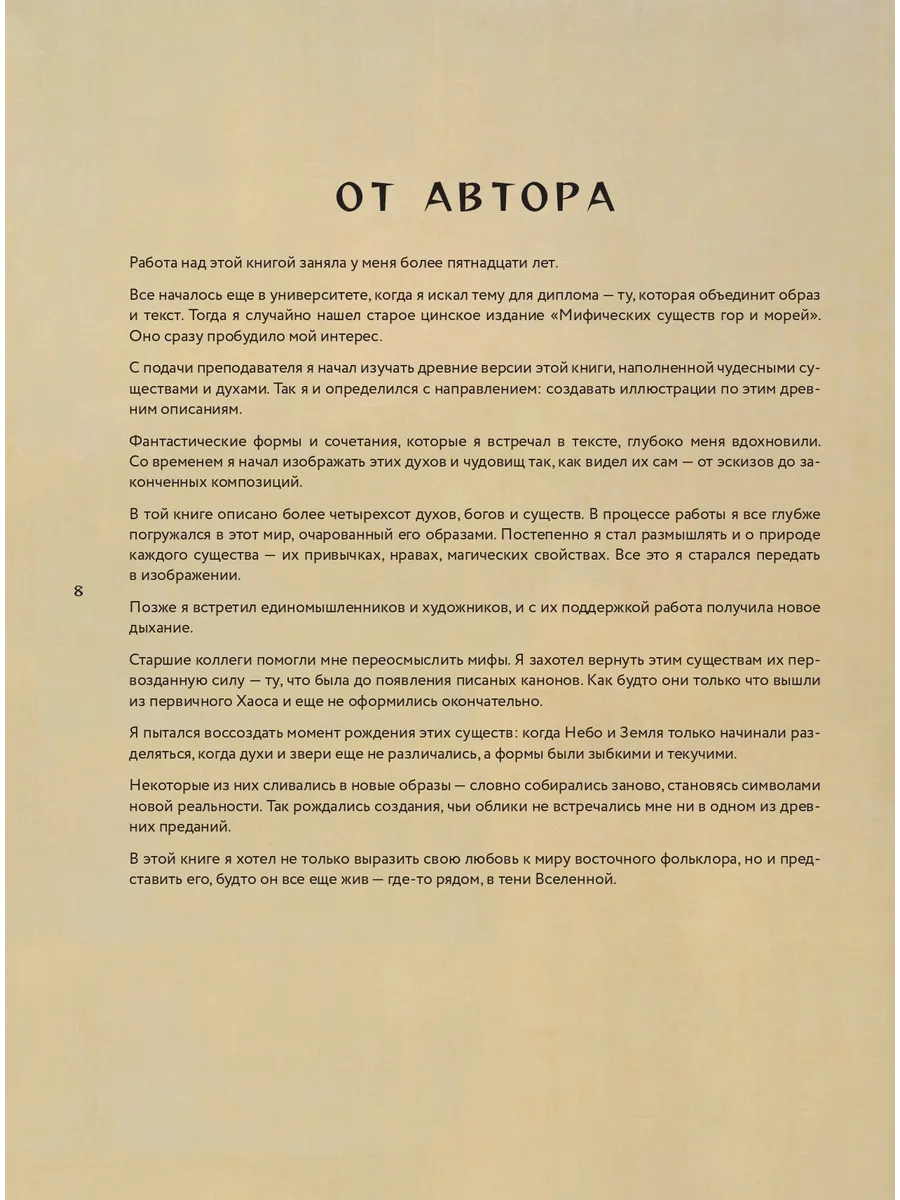 ОТ АВТОРА

Работа над этой книгой заняла у меня более пятнадцати лет.

Все началось еще в университете, когда я искал тему для диплома — ту, которая объединит образ и текст. Тогда я случайно нашел старое цинское издание «Мифических существ гор и морей». Оно сразу пробудило мой интерес.

С подачи преподавателя я начал изучать древние версии этой книги, наполненной чудесными существами и духами. Так я и определился с направлением: создавать иллюстрации по этим древним описаниям.

Фантастические формы и сочетания, которые я встречал в тексте, глубоко меня вдохновили. Со временем я начал изображать этих духов и чудовищ так, как видел их сам — от эскизов до законченных композиций.

В той книге описано более четырехсот духов, богов и существ. В процессе работы я все глубже погружался в этот мир, очарованный его образами. Постепенно я стал размышлять и о природе каждого существа — их привычках, нравах, магических свойствах. Все это я старался передать в изображении.

8

Позже я встретил единомышленников и художников, и с их поддержкой работа получила новое дыхание.

Старшие коллеги помогли мне переосмыслить мифы. Я захотел вернуть этим существам их первозданную силу — ту, что была до появления писаных канонов. Как будто они только что вышли из первичного Хаоса и еще не оформились окончательно.

Я пытался воссоздать момент рождения этих существ: когда Небо и Земля только начинали разделяться, когда духи и звери еще не различались, а формы были зыбкими и текучими.

Некоторые из них сливались в новые образы — словно собирались заново, становясь символами новой реальности. Так рождались создания, чьи облики не встречались мне ни в одном из древних преданий.

В этой книге я хотел не только выразить свою любовь к миру восточного фольклора, но и представить его, будто он все еще жив — где-то рядом, в тени Вселенной.